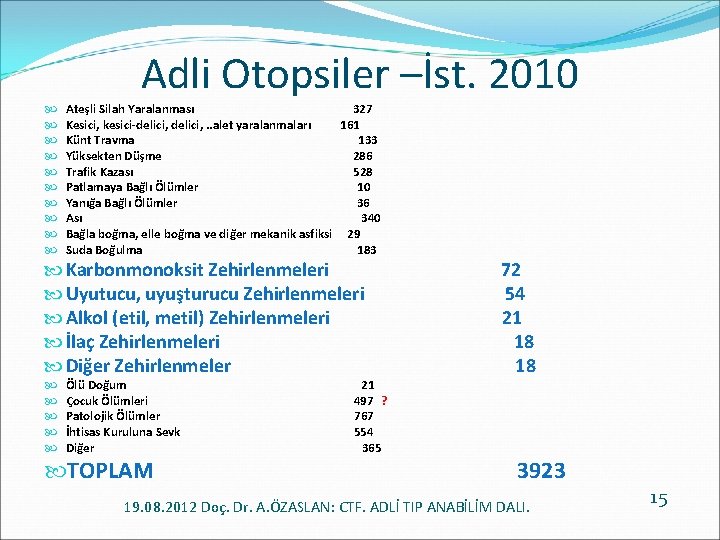 Adli Otopsiler –İst. 2010

Ateşli Silah Yaralanması 327
Kesici, kesici-delici, delici, ..alet yaralanmaları 161
Künt Travma 133
Yüksekten Düşme 286
Trafik Kazası 528
Patlamaya Bağlı Ölümler 10
Yanığa Bağlı Ölümler 36
Ası 340
Bağla boğma, elle boğma ve diğer mekanik asfiksi 29
Suda Boğulma 183
Karbonmonoksit Zehirlenmeleri 72
Uyutucu, uyuşturucu Zehirlenmeleri 54
Alkol (etil, metil) Zehirlenmeleri 21
İlaç Zehirlenmeleri 18
Diğer Zehirlenmeler 18
Ölü Doğum 21
Çocuk Ölümleri 497 ?
Patolojik Ölümler 767
İhtisas Kuruluna Sevk 554
Diğer 365
TOPLAM 3923

19.08.2012 Doç. Dr. A.ÖZASLAN: CTF. ADLİ TIP ANABİLİM DALI.

15